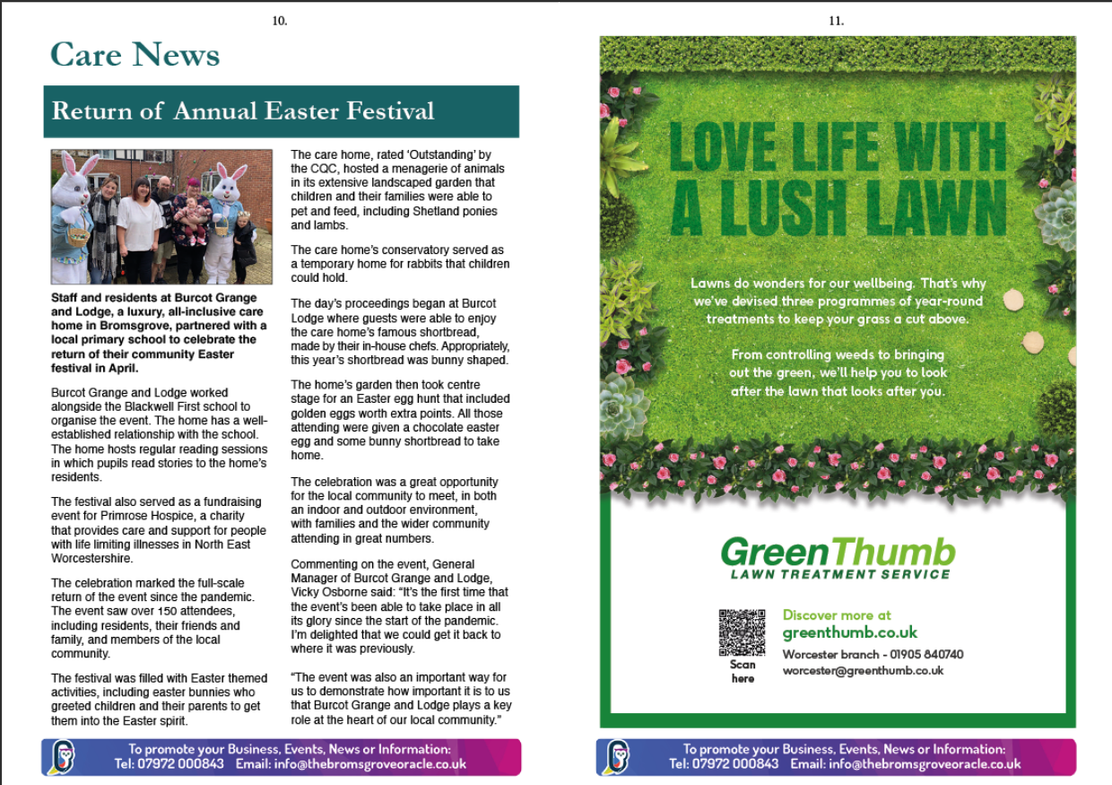 10.

Care News

Return of Annual Easter Festival

Staff and residents at Burcot Grange and Lodge, a luxury, all-inclusive care home in Bromsgrove, partnered with a local primary school to celebrate the return of their community Easter festival in April.

Burcot Grange and Lodge worked alongside the Blackwell First school to organise the event. The home has a well-established relationship with the school. The home hosts regular reading sessions in which pupils read stories to the home's residents.

The festival also served as a fundraising event for Primrose Hospice, a charity that provides care and support for people with life limiting illnesses in North East Worcestershire.

The celebration marked the full-scale return of the event since the pandemic. The event saw over 150 attendees, including residents, their friends and family, and members of the local community.

The festival was filled with Easter themed activities, including easter bunnies who greeted children and their parents to get them into the Easter spirit.

The care home, rated 'Outstanding' by the CQC, hosted a menagerie of animals in its extensive landscaped garden that children and their families were able to pet and feed, including Shetland ponies and lambs.

The care home's conservatory served as a temporary home for rabbits that children could hold.

The day's proceedings began at Burcot Lodge where guests were able to enjoy the care home's famous shortbread, made by their in-house chefs. Appropriately, this year's shortbread was bunny shaped.

The home's garden then took centre stage for an Easter egg hunt that included golden eggs worth extra points. All those attending were given a chocolate easter egg and some bunny shortbread to take home.

The celebration was a great opportunity for the local community to meet, in both an indoor and outdoor environment, with families and the wider community attending in great numbers.

Commenting on the event, General Manager of Burcot Grange and Lodge, Vicky Osborne said: "It's the first time that the event's been able to take place in all its glory since the start of the pandemic. I'm delighted that we could get it back to where it was previously.

"The event was also an important way for us to demonstrate how important it is to us that Burcot Grange and Lodge plays a key role at the heart of our local community."

To promote your Business, Events, News or Information:
Tel: 07972 000843 Email: info@thebromsgroveoracle.co.uk

11.

LOVE LIFE WITH A LUSH LAWN

Lawns do wonders for our wellbeing. That's why we've devised three programmes of year-round treatments to keep your grass a cut above.

From controlling weeds to bringing out the green, we'll help you to look after the lawn that looks after you.

GreenThumb
LAWN TREATMENT SERVICE

Scan here

Discover more at
greenthumb.co.uk
Worcester branch - 01905 840740
worcester@greenthumb.co.uk

To promote your Business, Events, News or Information:
Tel: 07972 000843 Email: info@thebromsgroveoracle.co.uk